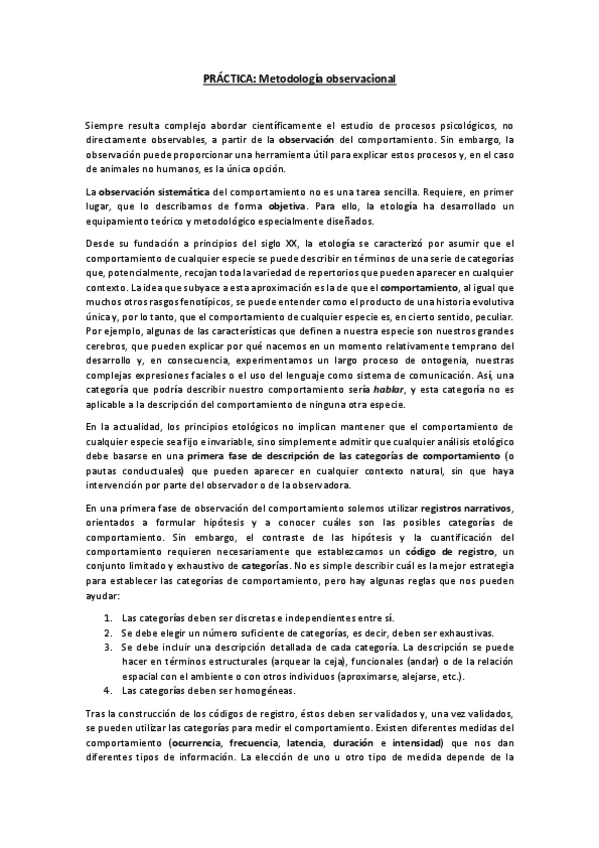 PRÁCTICA: Metodología observacional

Siempre resulta complejo abordar científicamente el estudio de procesos psicológicos, no directamente observables, a partir de la observación del comportamiento. Sin embargo, la observación puede proporcionar una herramienta útil para explicar estos procesos y, en el caso de animales no humanos, es la única opción.

La observación sistemática del comportamiento no es una tarea sencilla. Requiere, en primer lugar, que lo describamos de forma objetiva. Para ello, la etología ha desarrollado un equipamiento teórico y metodológico especialmente diseñados.

Desde su fundación a principios del siglo XX, la etología se caracterizó por asumir que el comportamiento de cualquier especie se puede describir en términos de una serie de categorías que, potencialmente, recojan toda la variedad de repertorios que pueden aparecer en cualquier contexto. La idea que subyace a esta aproximación es la de que el comportamiento, al igual que muchos otros rasgos fenotípicos, se puede entender como el producto de una historia evolutiva única y, por lo tanto, que el comportamiento de cualquier especie es, en cierto sentido, peculiar. Por ejemplo, algunas de las características que definen a nuestra especie son nuestros grandes cerebros, que pueden explicar por qué nacemos en un momento relativamente temprano del desarrollo y, en consecuencia, experimentamos un largo proceso de ontogenia, nuestras complejas expresiones faciales o el uso del lenguaje como sistema de comunicación. Así, una categoría que podría describir nuestro comportamiento sería hablar, y esta categoría no es aplicable a la descripción del comportamiento de ninguna otra especie.

En la actualidad, los principios etológicos no implican mantener que el comportamiento de cualquier especie sea fijo e invariable, sino simplemente admitir que cualquier análisis etológico debe basarse en una primera fase de descripción de las categorías de comportamiento (o pautas conductuales) que pueden aparecer en cualquier contexto natural, sin que haya intervención por parte del observador o de la observadora.

En una primera fase de observación del comportamiento solemos utilizar registros narrativos, orientados a formular hipótesis y a conocer cuáles son las posibles categorías de comportamiento. Sin embargo, el contraste de las hipótesis y la cuantificación del comportamiento requieren necesariamente que establezcamos un código de registro, un conjunto limitado y exhaustivo de categorías. No es simple describir cuál es la mejor estrategia para establecer las categorías de comportamiento, pero hay algunas reglas que nos pueden ayudar:

1. Las categorías deben ser discretas e independientes entre sí.
2. Se debe elegir un número suficiente de categorías, es decir, deben ser exhaustivas.
3. Se debe incluir una descripción detallada de cada categoría. La descripción se puede hacer en términos estructurales (arquear la ceja), funcionales (andar) o de la relación espacial con el ambiente o con otros individuos (aproximarse, alejarse, etc.).
4. Las categorías deben ser homogéneas.

Tras la construcción de los códigos de registro, éstos deben ser validados y, una vez validados, se pueden utilizar las categorías para medir el comportamiento. Existen diferentes medidas del comportamiento (ocurrencia, frecuencia, latencia, duración e intensidad) que nos dan diferentes tipos de información. La elección de uno u otro tipo de medida depende de la